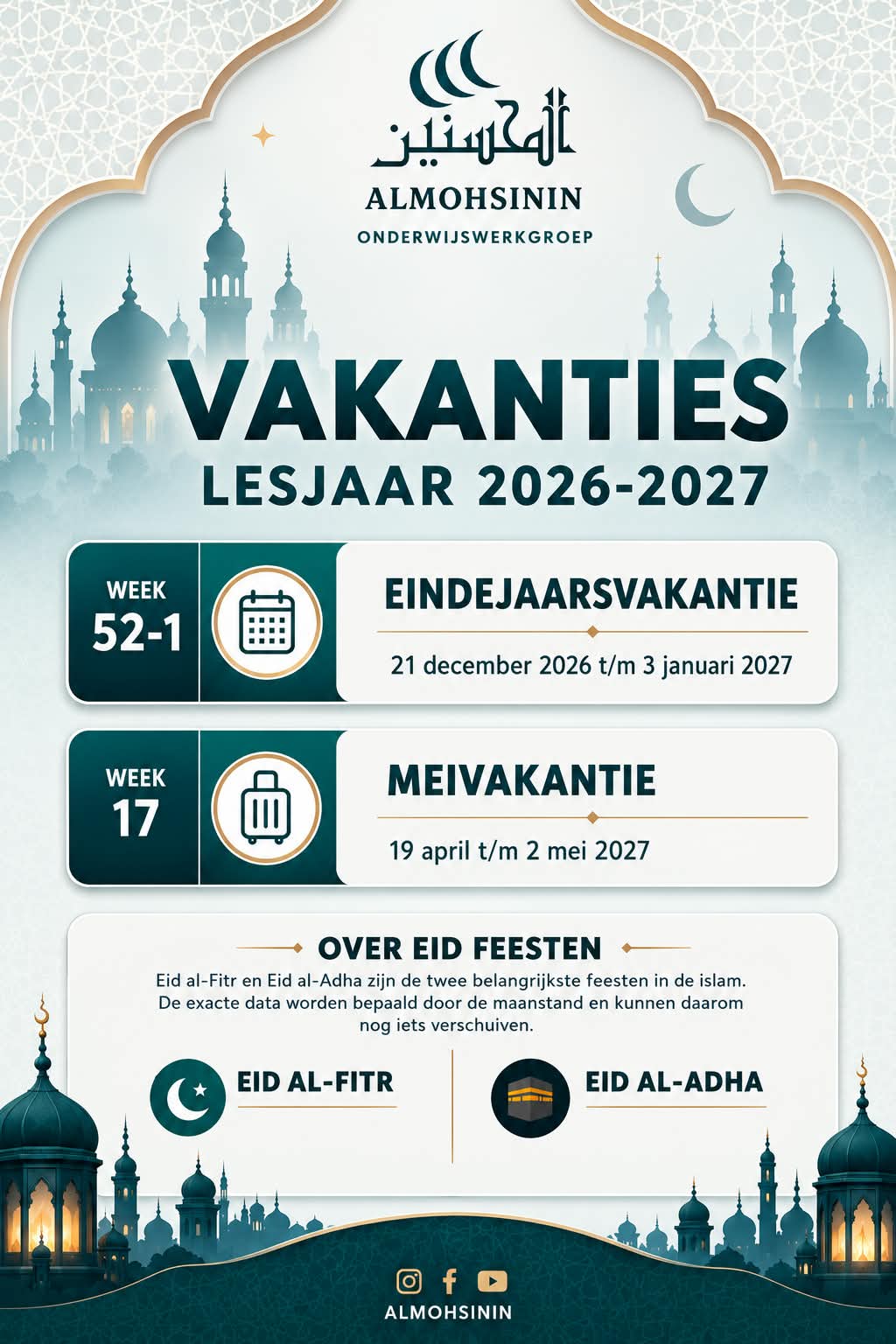 المحسنين

ALMOHSININ

ONDERWIJSWERKGROEP

VAKANTIES

LESJAAR 2026-2027

WEEK
52-1

EINDEJAARSVAKANTIE

21 december 2026 t/m 3 januari 2027

WEEK
17

MEIVAKANTIE

19 april t/m 2 mei 2027

OVER EID FEESTEN

Eid al-Fitr en Eid al-Adha zijn de twee belangrijkste feesten in de islam. De exacte data worden bepaald door de maanstand en kunnen daarom nog iets verschuiven.

EID AL-FITR

EID AL-ADHA

ALMOHSININ